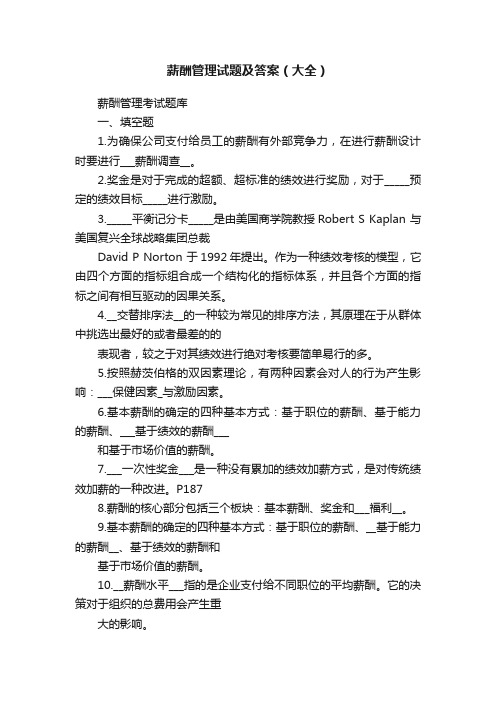 薪酬管理试题及答案（大全）

薪酬管理考试题库

一、填空题

1.为确保公司支付给员工的薪酬有外部竞争力，在进行薪酬设计时要进行___薪酬调查__。

2.奖金是对于完成的超额、超标准的绩效进行奖励，对于_____预定的绩效目标_____进行激励。

3._____平衡记分卡_____是由美国商学院教授 Robert S Kaplan 与美国复兴全球战略集团总裁

David P Norton 于 1992 年提出。作为一种绩效考核的模型，它由四个方面的指标组合成一个结构化的指标体系，并且各个方面的指标之间有相互驱动的因果关系。

4.__交替排序法__的一种较为常见的排序方法，其原理在于从群体中挑选出最好的或者最差的的

表现者，较之于对其绩效进行绝对考核要简单易行的多。

5.按照赫茨伯格的双因素理论，有两种因素会对人的行为产生影响：___保健因素_与激励因素。

6.基本薪酬的确定的四种基本方式：基于职位的薪酬、基于能力的薪酬、___基于绩效的薪酬___

和基于市场价值的薪酬。

7.___一次性奖金___是一种没有累加的绩效加薪方式，是对传统绩效加薪的一种改进。P187

8.薪酬的核心部分包括三个板块：基本薪酬、奖金和___福利__。

9.基本薪酬的确定的四种基本方式：基于职位的薪酬、__基于能力的薪酬__、基于绩效的薪酬和

基于市场价值的薪酬。

10.__薪酬水平___指的是企业支付给不同职位的平均薪酬。它的决策对于组织的总费用会产生重

大的影响。